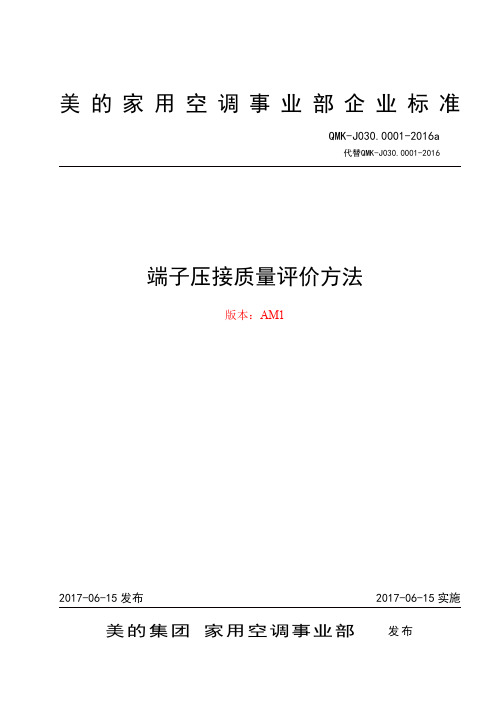 美的家用空调事业部企业标准

QMK-J030.0001-2016a

代替QMK-J030.0001-2016

端子压接质量评价方法

版本：AM1

2017-06-15 发布

2017-06-15 实施

美的集团 家用空调事业部 发布